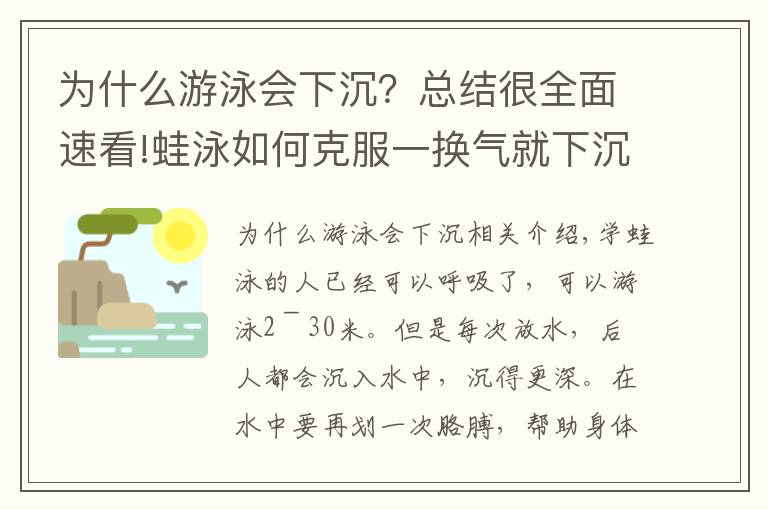 为什么游泳会下沉？总结很全面速看!蛙泳如何克服一换气就下沉

为什么游泳会下沉相关介绍，学蛙泳的人已经可以呼吸了，可以游泳2¯30米。但是每次放水，后人都会沉入水中，沉得更深。在水中要再划一次胳膊，帮助身体